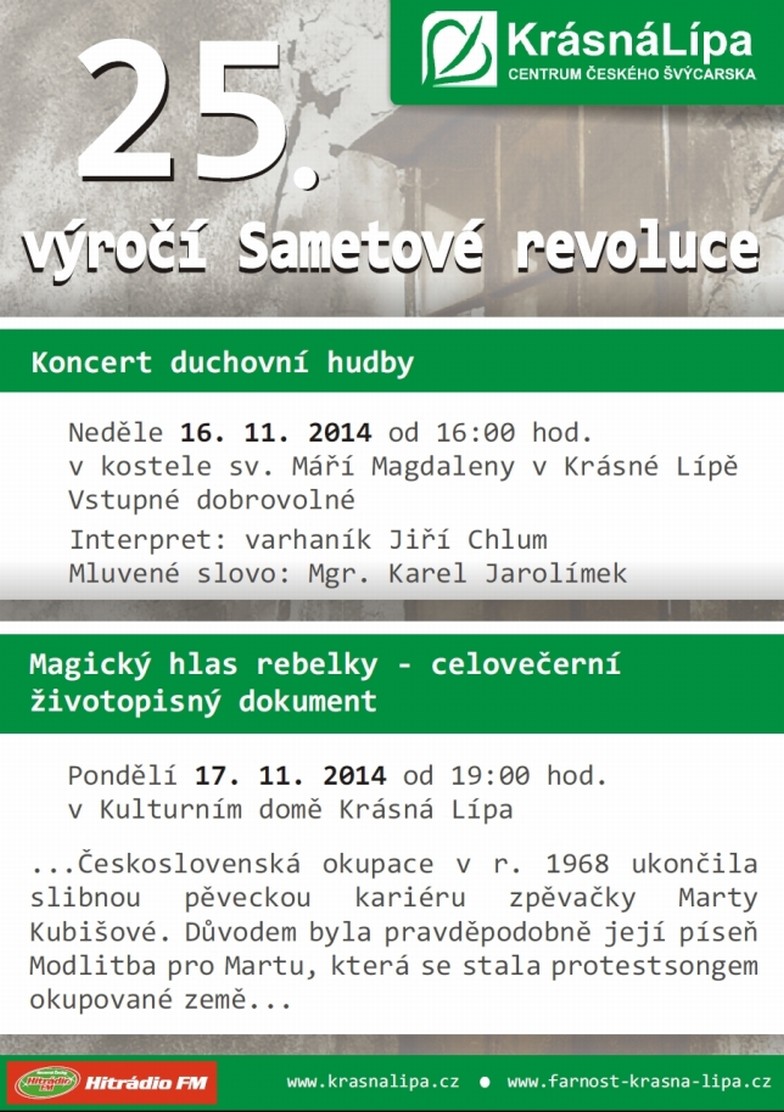 KrásnáLípa
CENTRUM ČESKÉHO ŠVÝCARSKA

25.
výročí Sametové revoluce

Koncert duchovní hudby

Neděle **16. 11. 2014** od 16:00 hod.
v kostele sv. Máří Magdaleny v Krásné Lípě
Vstupné dobrovolné
Interpret: varhaník Jiří Chlum
Mluvené slovo: Mgr. Karel Jarolímek

Magický hlas rebelky - celovečerní životopisný dokument

Pondělí **17. 11. 2014** od 19:00 hod.
v Kulturním domě Krásná Lípa

...Československá okupace v r. 1968 ukončila slibnou pěveckou kariéru zpěvačky Marty Kubišové. Důvodem byla pravděpodobně její píseň Modlitba pro Martu, která se stala protestsongem okupované země...

Hitrádio FM
Hitrádio FM
www.krasnalipa.cz ● www.farnost-krasna-lipa.cz